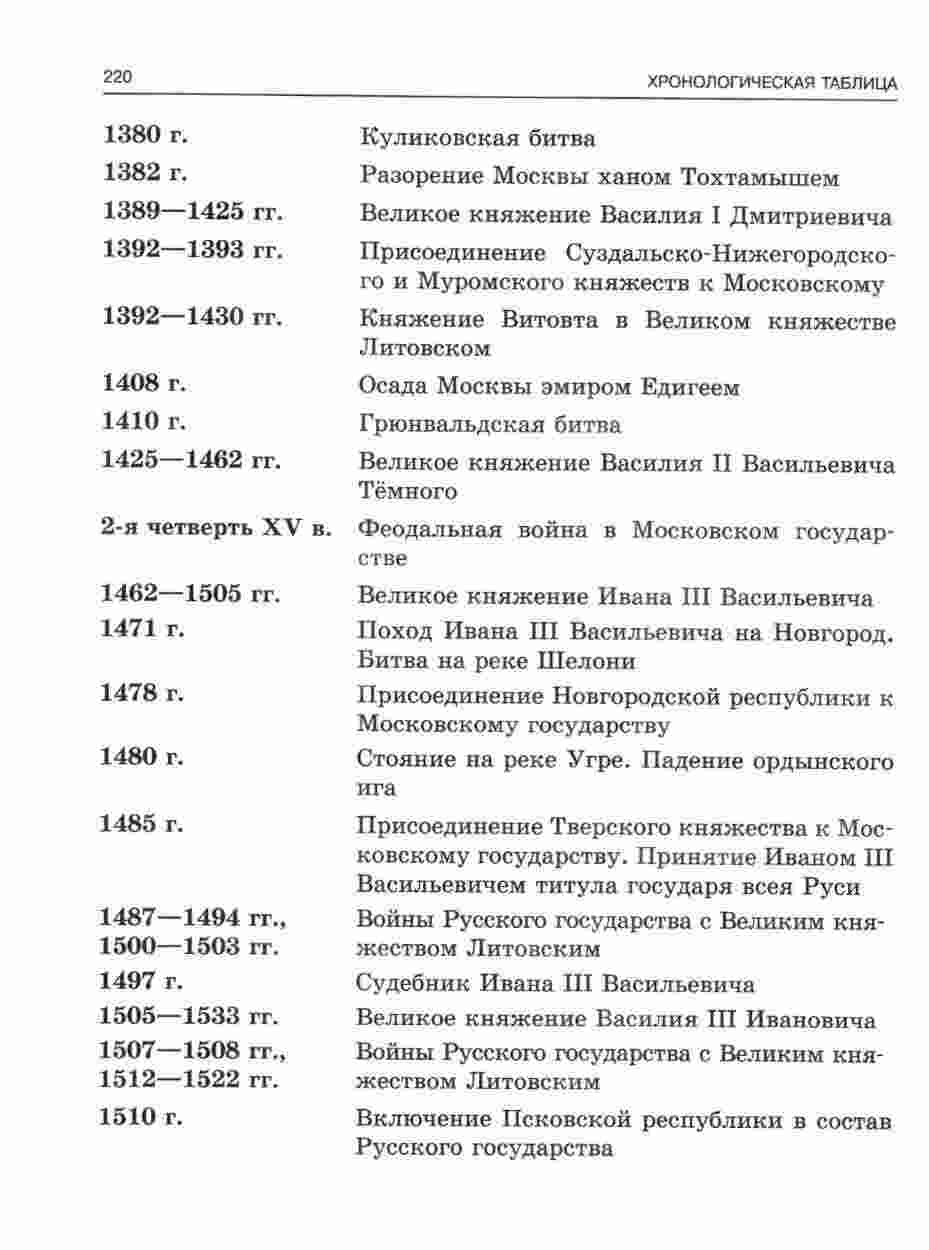 220

ХРОНОЛОГИЧЕСКАЯ ТАБЛИЦА

| | |
|---|---|
| 1380 г. | Куликовская битва |
| 1382 г. | Разорение Москвы ханом Тохтамышем |
| 1389—1425 гг. | Великое княжение Василия I Дмитриевича |
| 1392—1393 гг. | Присоединение Суздальско-Нижегородского и Муромского княжеств к Московскому |
| 1392—1430 гг. | Княжение Витовта в Великом княжестве Литовском |
| 1408 г. | Осада Москвы эмиром Едигеем |
| 1410 г. | Грюнвальдская битва |
| 1425—1462 гг. | Великое княжение Василия II Васильевича Тёмного |
| 2-я четверть XV в. | Феодальная война в Московском государстве |
| 1462—1505 гг. | Великое княжение Ивана III Васильевича |
| 1471 г. | Поход Ивана III Васильевича на Новгород. Битва на реке Шелони |
| 1478 г. | Присоединение Новгородской республики к Московскому государству |
| 1480 г. | Стояние на реке Угре. Падение ордынского ига |
| 1485 г. | Присоединение Тверского княжества к Московскому государству. Принятие Иваном III Васильевичем титула государя всея Руси |
| 1487—1494 гг., 1500—1503 гг. | Войны Русского государства с Великим княжеством Литовским |
| 1497 г. | Судебник Ивана III Васильевича |
| 1505—1533 гг. | Великое княжение Василия III Ивановича |
| 1507—1508 гг., 1512—1522 гг. | Войны Русского государства с Великим княжеством Литовским |
| 1510 г. | Включение Псковской республики в состав Русского государства |